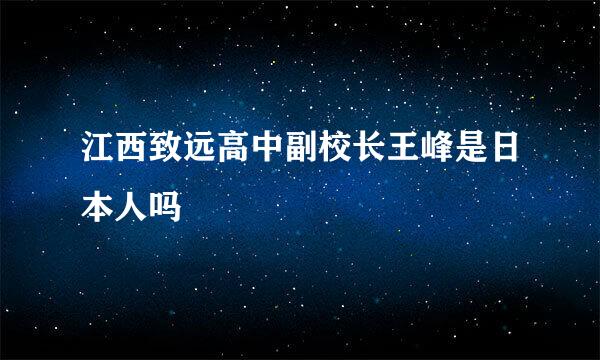 江西致远高中副校长王峰是日本人吗